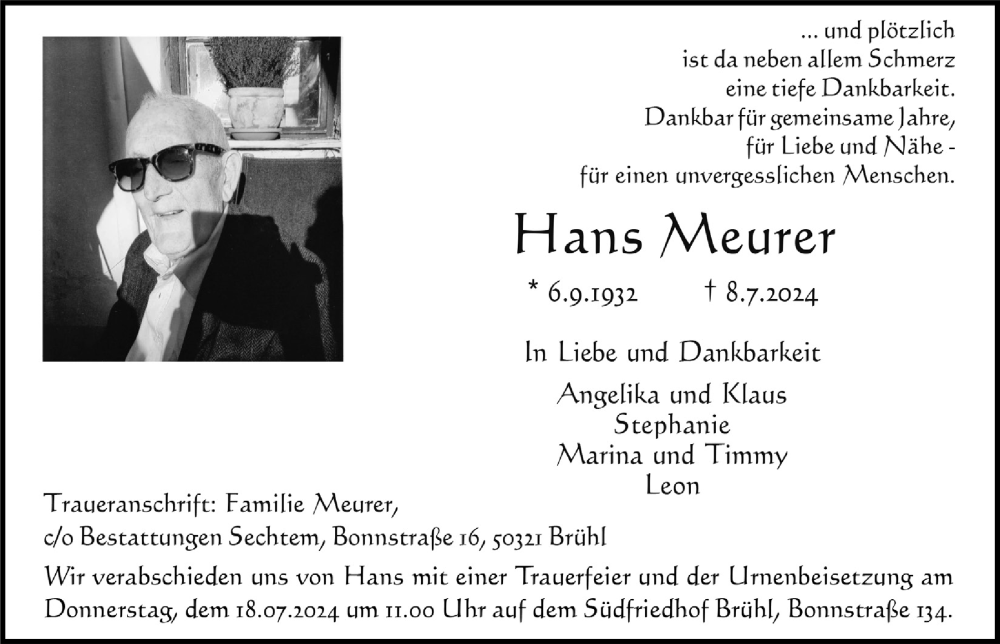 ... und plötzlich
ist da neben allem Schmerz
eine tiefe Dankbarkeit.
Dankbar für gemeinsame Jahre,
für Liebe und Nähe -
für einen unvergesslichen Menschen.

Hans Meurer

* 6.9.1932 † 8.7.2024

In Liebe und Dankbarkeit

Angelika und Klaus
Stephanie
Marina und Timmy
Leon

Traueranschrift: Familie Meurer,
c/o Bestattungen Sechtem, Bonnstraße 16, 50321 Brühl

Wir verabschieden uns von Hans mit einer Trauerfeier und der Urnenbeisetzung am Donnerstag, dem 18.07.2024 um 11.00 Uhr auf dem Südfriedhof Brühl, Bonnstraße 134.